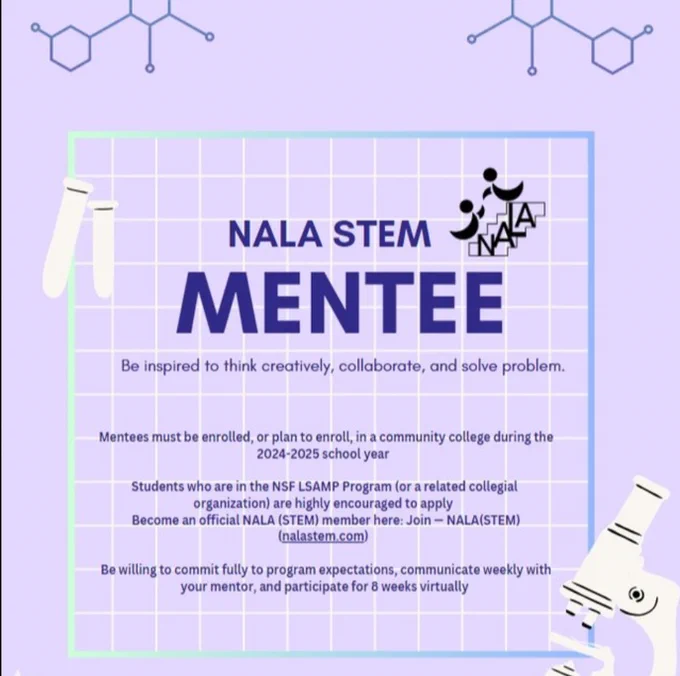 NALA STEM

NALA

MENTEE

Be inspired to think creatively, collaborate, and solve problem.

Mentees must be enrolled, or plan to enroll, in a community college during the 2024-2025 school year

Students who are in the NSF LSAMP Program (or a related collegial organization) are highly encouraged to apply
Become an official NALA (STEM) member here: Join — NALA(STEM) (nalastem.com)

Be willing to commit fully to program expectations, communicate weekly with your mentor, and participate for 8 weeks virtually